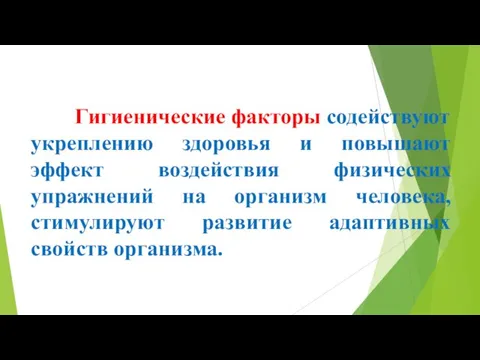 Гигиенические факторы содействуют укреплению здоровья и повышают эффект воздействия физических упражнений на организм человека, стимулируют развитие адаптивных свойств организма.